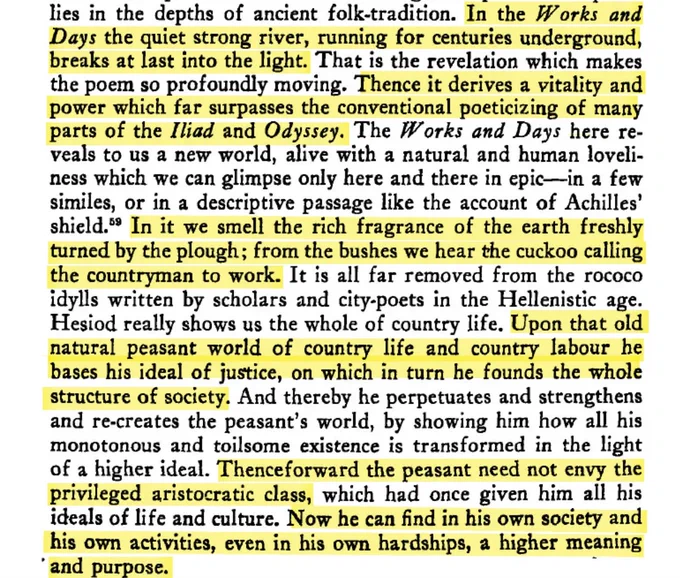 lies in the depths of ancient folk-tradition. In the Works and Days the quiet strong river, running for centuries underground, breaks at last into the light. That is the revelation which makes the poem so profoundly moving. Thence it derives a vitality and power which far surpasses the conventional poeticizing of many parts of the Iliad and Odyssey. The Works and Days here reveals to us a new world, alive with a natural and human loveliness which we can glimpse only here and there in epic—in a few similes, or in a descriptive passage like the account of Achilles' shield.$^{59}$ In it we smell the rich fragrance of the earth freshly turned by the plough; from the bushes we hear the cuckoo calling the countryman to work. It is all far removed from the rococo idylls written by scholars and city-poets in the Hellenistic age. Hesiod really shows us the whole of country life. Upon that old natural peasant world of country life and country labour he bases his ideal of justice, on which in turn he founds the whole structure of society. And thereby he perpetuates and strengthens and re-creates the peasant's world, by showing him how all his monotonous and toilsome existence is transformed in the light of a higher ideal. Thenceforward the peasant need not envy the privileged aristocratic class, which had once given him all his ideals of life and culture. Now he can find in his own society and his own activities, even in his own hardships, a higher meaning and purpose.